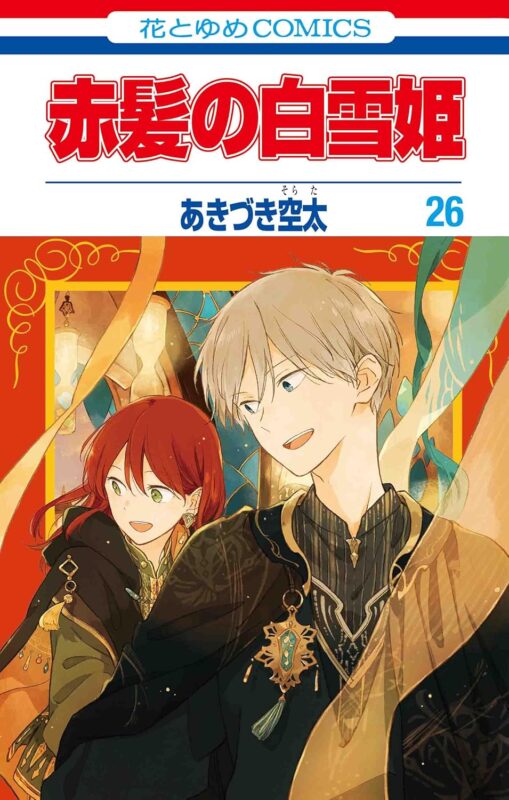 花とゆめCOMICS

赤髪の白雪姫

あきづき空太（そらた）

26